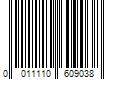 0 011110 609038